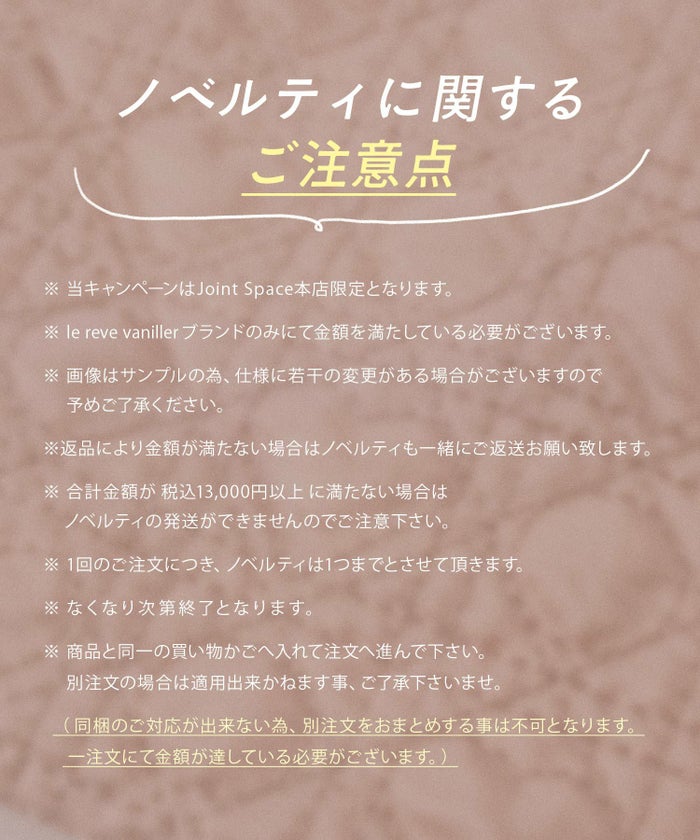 ノベルティに関する
ご注意点

※ 当キャンペーンはJoint Space本店限定となります。

※ le reve vanillerブランドのみにて金額を満たしている必要がございます。

※ 画像はサンプルの為、仕様に若干の変更がある場合がございますので予めご了承ください。

※返品により金額が満たない場合はノベルティも一緒にご返送お願い致します。

※ 合計金額が 税込13,000円以上 に満たない場合はノベルティの発送ができませんのでご注意下さい。

※ 1回のご注文につき、ノベルティは1つまでとさせて頂きます。

※ なくなり次第終了となります。

※ 商品と同一の買い物かごへ入れて注文へ進んで下さい。別注文の場合は適用出来かねます事、ご了承下さいませ。

（同梱のご対応が出来ない為、別注文をおまとめする事は不可となります。一注文にて金額が達している必要がございます。）